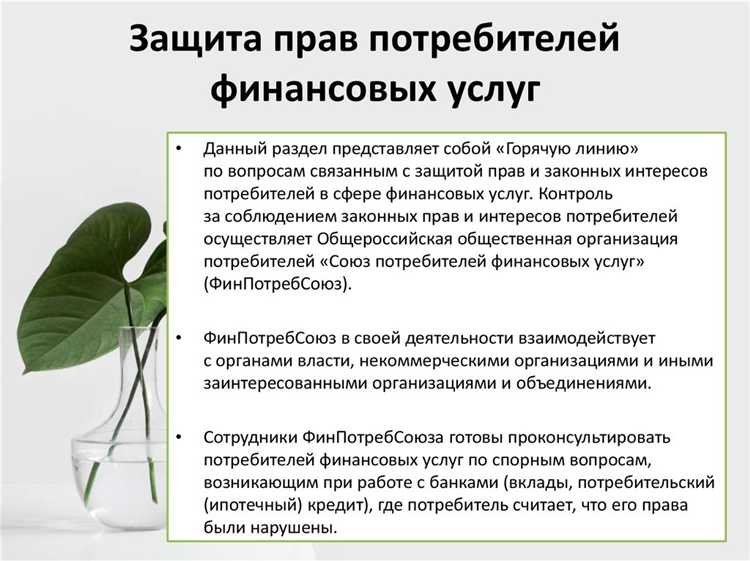 Защита прав потребителей финансовых услуг

• Данный раздел представляет собой «Горячую линию» по вопросам связанным с защитой прав и законных интересов потребителей в сфере финансовых услуг. Контроль за соблюдением законных прав и интересов потребителей осуществляет Общероссийская общественная организация потребителей «Союз потребителей финансовых услуг» (ФинПотребСоюз).

• ФинПотребСоюз в своей деятельности взаимодействует с органами власти, некоммерческими организациями и иными заинтересованными организациями и объединениями.

• Сотрудники ФинПотребСоюза готовы проконсультировать потребителей финансовых услуг по спорным вопросам, возникающим при работе с банками (вклады, потребительский (ипотечный) кредит), где потребитель считает, что его права были нарушены.